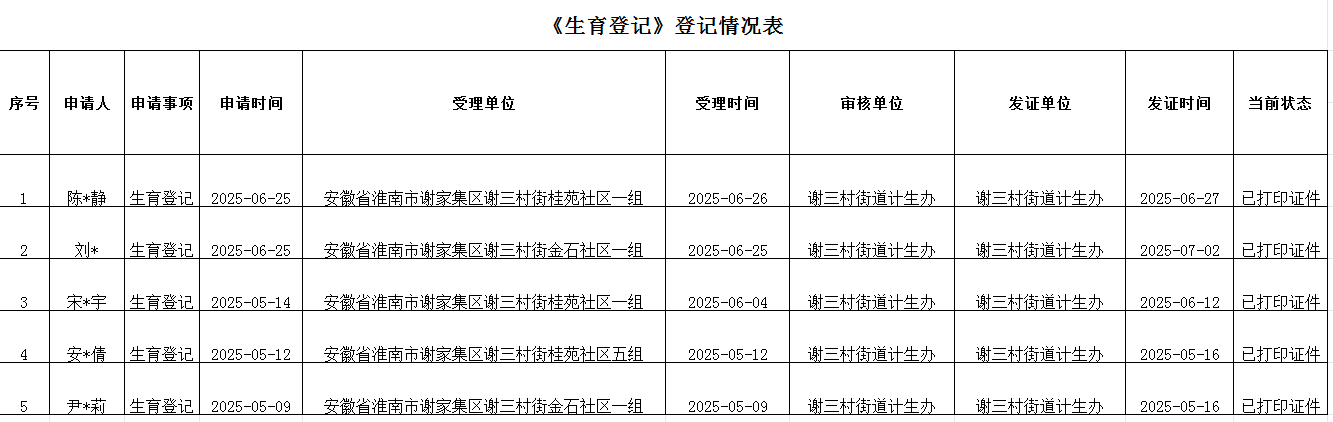 《生育登记》登记情况表

| 序号 | 申请人 | 申请事项 | 申请时间 | 受理单位 | 受理时间 | 审核单位 | 发证单位 | 发证时间 | 当前状态 |
|---|---|---|---|---|---|---|---|---|---|
| 1 | 陈*静 | 生育登记 | 2025-06-25 | 安徽省淮南市谢家集区谢三村街桂苑社区一组 | 2025-06-26 | 谢三村街道计生办 | 谢三村街道计生办 | 2025-06-27 | 已打印证件 |
| 2 | 刘* | 生育登记 | 2025-06-25 | 安徽省淮南市谢家集区谢三村街金石社区一组 | 2025-06-25 | 谢三村街道计生办 | 谢三村街道计生办 | 2025-07-02 | 已打印证件 |
| 3 | 宋*宇 | 生育登记 | 2025-05-14 | 安徽省淮南市谢家集区谢三村街桂苑社区一组 | 2025-06-04 | 谢三村街道计生办 | 谢三村街道计生办 | 2025-06-12 | 已打印证件 |
| 4 | 安*倩 | 生育登记 | 2025-05-12 | 安徽省淮南市谢家集区谢三村街桂苑社区五组 | 2025-05-12 | 谢三村街道计生办 | 谢三村街道计生办 | 2025-05-16 | 已打印证件 |
| 5 | 尹*莉 | 生育登记 | 2025-05-09 | 安徽省淮南市谢家集区谢三村街金石社区一组 | 2025-05-09 | 谢三村街道计生办 | 谢三村街道计生办 | 2025-05-16 | 已打印证件 |